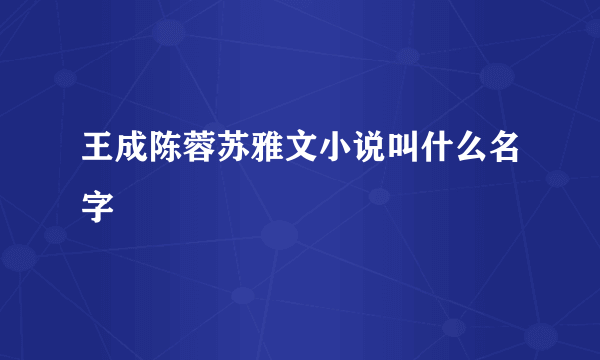 王成陈蓉苏雅文小说叫什么名字